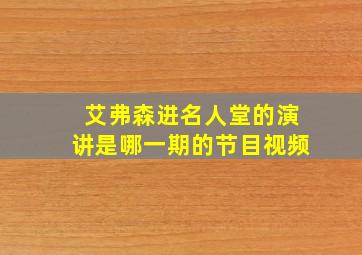 艾弗森进名人堂的演讲是哪一期的节目视频